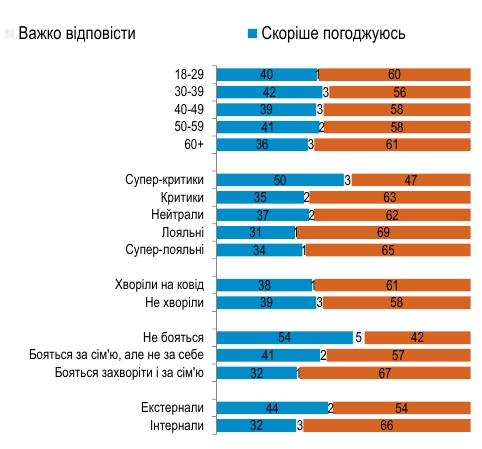 Важко відповісти
Скоріше погоджуюсь

18-29 40 1 60
30-39 42 3 56
40-49 39 3 58
50-59 41 2 58
60+ 36 3 61

Супер-критики 50 3 47
Критики 35 2 63
Нейтрали 37 2 62
Лояльні 31 1 69
Супер-лояльні 34 1 65

Хворіли на ковід 38 1 61
Не хворіли 39 3 58

Не бояться 54 5 42
Бояться за сім'ю, але не за себе 41 2 57
Бояться захворіти і за сім'ю 32 1 67

Екстернали 44 2 54
Інтернали 32 3 66